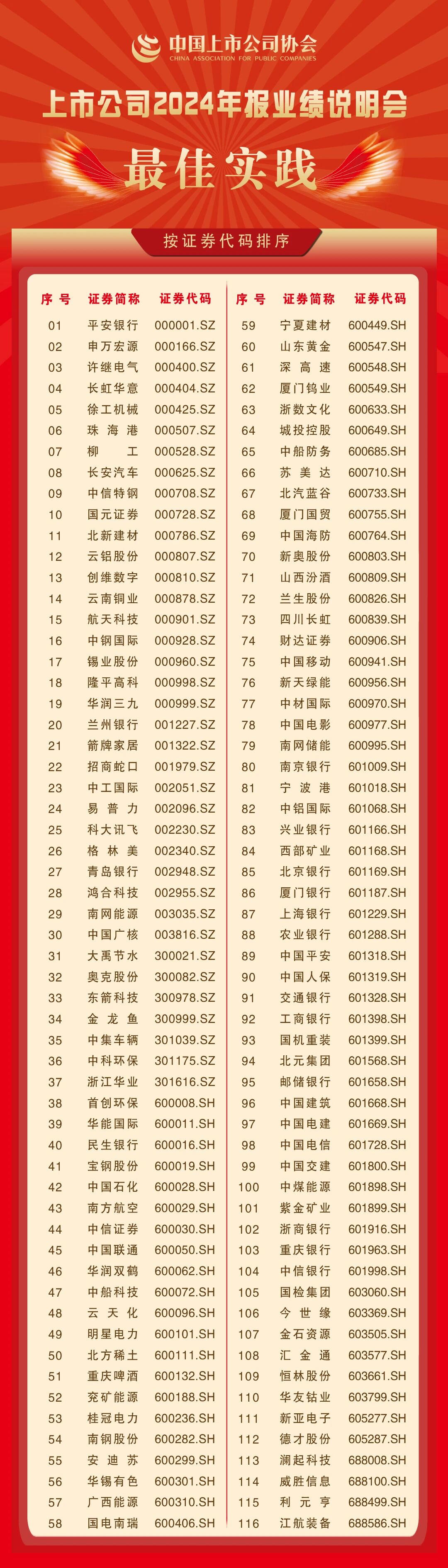 中国上市公司协会
CHINA ASSOCIATION FOR PUBLIC COMPANIES

上市公司2024年报业绩说明会

最佳实践

按证券代码排序

| 序号 | 证券简称 | 证券代码 |
|---|---|---|
| 01 | 平安银行 | 000001.SZ |
| 02 | 申万宏源 | 000166.SZ |
| 03 | 许继电气 | 000400.SZ |
| 04 | 长虹华意 | 000404.SZ |
| 05 | 徐工机械 | 000425.SZ |
| 06 | 珠海港 | 000507.SZ |
| 07 | 柳工 | 000528.SZ |
| 08 | 长安汽车 | 000625.SZ |
| 09 | 中信特钢 | 000708.SZ |
| 10 | 国元证券 | 000728.SZ |
| 11 | 北新建材 | 000786.SZ |
| 12 | 云铝股份 | 000807.SZ |
| 13 | 创维数字 | 000810.SZ |
| 14 | 云南铜业 | 000878.SZ |
| 15 | 航天科技 | 000901.SZ |
| 16 | 中钢国际 | 000928.SZ |
| 17 | 锡业股份 | 000960.SZ |
| 18 | 隆平高科 | 000998.SZ |
| 19 | 华润三九 | 000999.SZ |
| 20 | 兰州银行 | 001227.SZ |
| 21 | 箭牌家居 | 001322.SZ |
| 22 | 招商蛇口 | 001979.SZ |
| 23 | 中工国际 | 002051.SZ |
| 24 | 易普力 | 002096.SZ |
| 25 | 科大讯飞 | 002230.SZ |
| 26 | 格林美 | 002340.SZ |
| 27 | 青岛银行 | 002948.SZ |
| 28 | 鸿合科技 | 002955.SZ |
| 29 | 南网能源 | 003035.SZ |
| 30 | 中国广核 | 003816.SZ |
| 31 | 大禹节水 | 300021.SZ |
| 32 | 奥克股份 | 300082.SZ |
| 33 | 东箭科技 | 300978.SZ |
| 34 | 金龙鱼 | 300999.SZ |
| 35 | 中集车辆 | 301039.SZ |
| 36 | 中科环保 | 301175.SZ |
| 37 | 浙江华业 | 301616.SZ |
| 38 | 首创环保 | 600008.SH |
| 39 | 华能国际 | 600011.SH |
| 40 | 民生银行 | 600016.SH |
| 41 | 宝钢股份 | 600019.SH |
| 42 | 中国石化 | 600028.SH |
| 43 | 南方航空 | 600029.SH |
| 44 | 中信证券 | 600030.SH |
| 45 | 中国联通 | 600050.SH |
| 46 | 华润双鹤 | 600062.SH |
| 47 | 中船科技 | 600072.SH |
| 48 | 云天化 | 600096.SH |
| 49 | 明星电力 | 600101.SH |
| 50 | 北方稀土 | 600111.SH |
| 51 | 重庆啤酒 | 600132.SH |
| 52 | 兖矿能源 | 600188.SH |
| 53 | 桂冠电力 | 600236.SH |
| 54 | 南钢股份 | 600282.SH |
| 55 | 安迪苏 | 600299.SH |
| 56 | 华锡有色 | 600301.SH |
| 57 | 广西能源 | 600310.SH |
| 58 | 国电南瑞 | 600406.SH |

| 序号 | 证券简称 | 证券代码 |
|---|---|---|
| 59 | 宁夏建材 | 600449.SH |
| 60 | 山东黄金 | 600547.SH |
| 61 | 深高速 | 600548.SH |
| 62 | 厦门钨业 | 600549.SH |
| 63 | 浙数文化 | 600633.SH |
| 64 | 城投控股 | 600649.SH |
| 65 | 中船防务 | 600685.SH |
| 66 | 苏美达 | 600710.SH |
| 67 | 北汽蓝谷 | 600733.SH |
| 68 | 厦门国贸 | 600755.SH |
| 69 | 中国海防 | 600764.SH |
| 70 | 新奥股份 | 600803.SH |
| 71 | 山西汾酒 | 600809.SH |
| 72 | 兰生股份 | 600826.SH |
| 73 | 四川长虹 | 600839.SH |
| 74 | 财达证券 | 600906.SH |
| 75 | 中国移动 | 600941.SH |
| 76 | 新天绿能 | 600956.SH |
| 77 | 中材国际 | 600970.SH |
| 78 | 中国电影 | 600977.SH |
| 79 | 南网储能 | 600995.SH |
| 80 | 南京银行 | 601009.SH |
| 81 | 宁波港 | 601018.SH |
| 82 | 中铝国际 | 601068.SH |
| 83 | 兴业银行 | 601166.SH |
| 84 | 西部矿业 | 601168.SH |
| 85 | 北京银行 | 601169.SH |
| 86 | 厦门银行 | 601187.SH |
| 87 | 上海银行 | 601229.SH |
| 88 | 农业银行 | 601288.SH |
| 89 | 中国平安 | 601318.SH |
| 90 | 中国人保 | 601319.SH |
| 91 | 交通银行 | 601328.SH |
| 92 | 工商银行 | 601398.SH |
| 93 | 国机重装 | 601399.SH |
| 94 | 北元集团 | 601568.SH |
| 95 | 邮储银行 | 601658.SH |
| 96 | 中国建筑 | 601668.SH |
| 97 | 中国电建 | 601669.SH |
| 98 | 中国电信 | 601728.SH |
| 99 | 中国交建 | 601800.SH |
| 100 | 中煤能源 | 601898.SH |
| 101 | 紫金矿业 | 601899.SH |
| 102 | 浙商银行 | 601916.SH |
| 103 | 重庆银行 | 601963.SH |
| 104 | 中信银行 | 601998.SH |
| 105 | 国检集团 | 603060.SH |
| 106 | 今世缘 | 603369.SH |
| 107 | 金石资源 | 603505.SH |
| 108 | 汇金通 | 603577.SH |
| 109 | 恒林股份 | 603661.SH |
| 110 | 华友钴业 | 603799.SH |
| 111 | 新亚电子 | 605277.SH |
| 112 | 德才股份 | 605287.SH |
| 113 | 澜起科技 | 688008.SH |
| 114 | 威胜信息 | 688100.SH |
| 115 | 利元亨 | 688499.SH |
| 116 | 江航装备 | 688586.SH |